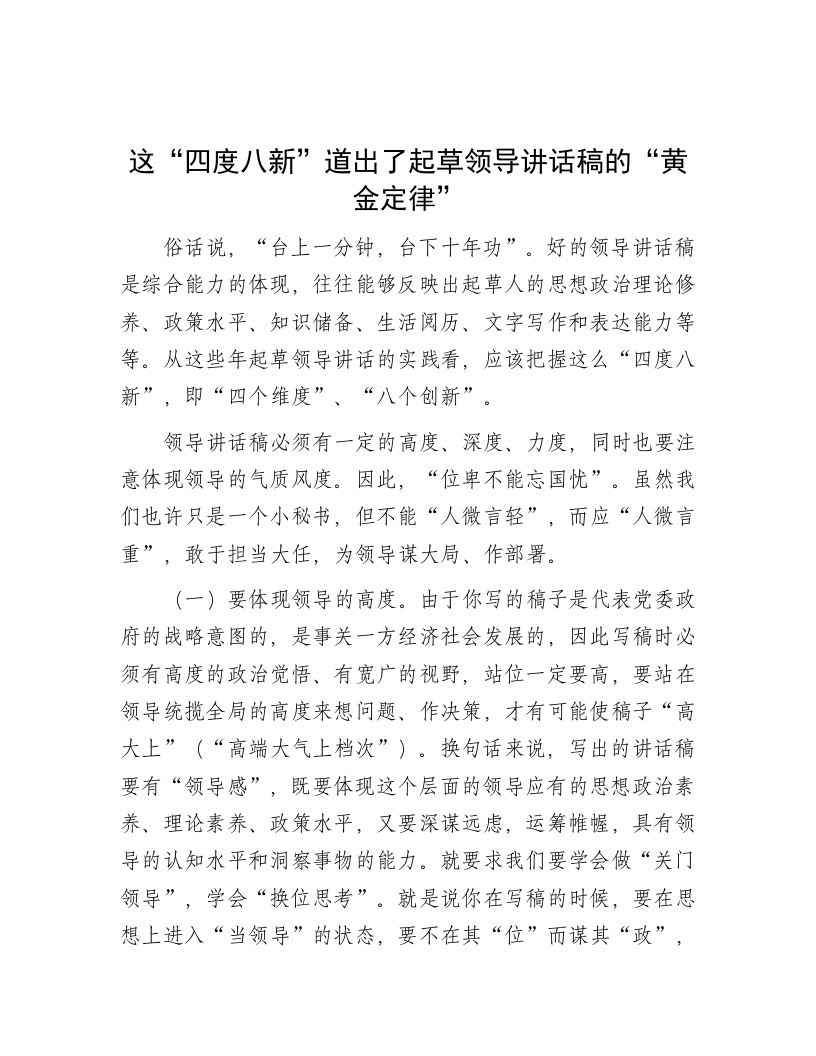 这“四度八新”道出了起草领导讲话稿的“黄金定律”

俗话说，“台上一分钟，台下十年功”。好的领导讲话稿是综合能力的体现，往往能够反映出起草人的思想政治理论修养、政策水平、知识储备、生活阅历、文字写作和表达能力等等。从这些年起草领导讲话的实践看，应该把握这么“四度八新”，即“四个维度”、“八个创新”。

领导讲话稿必须有一定的高度、深度、力度，同时也要注意体现领导的气质风度。因此，“位卑不能忘国忧”。虽然我们也许只是一个小秘书，但不能“人微言轻”，而应“人微言重”，敢于担当大任，为领导谋大局、作部署。

（一）要体现领导的高度。由于你写的稿子是代表党委政府的战略意图的，是事关一方经济社会发展的，因此写稿时必须有高度的政治觉悟、有宽广的视野，站位一定要高，要站在领导统揽全局的高度来想问题、作决策，才有可能使稿子“高大上”（“高端大气上档次”）。换句话来说，写出的讲话稿要有“领导感”，既要体现这个层面的领导应有的思想政治素养、理论素养、政策水平，又要深谋远虑，运筹帷幄，具有领导的认知水平和洞察事物的能力。就要求我们要学会做“关门领导”，学会“换位思考”。就是说你在写稿的时候，要在思想上进入“当领导”的状态，要不在其“位”而谋其“政”，